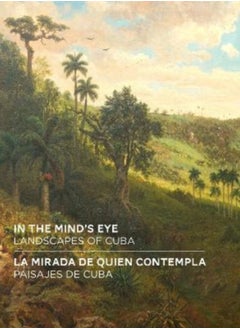 IN THE MIND'S EYE
LANDSCAPES OF CUBA

LA MIRADA DE QUIEN CONTEMPLA
PAISAJES DE CUBA